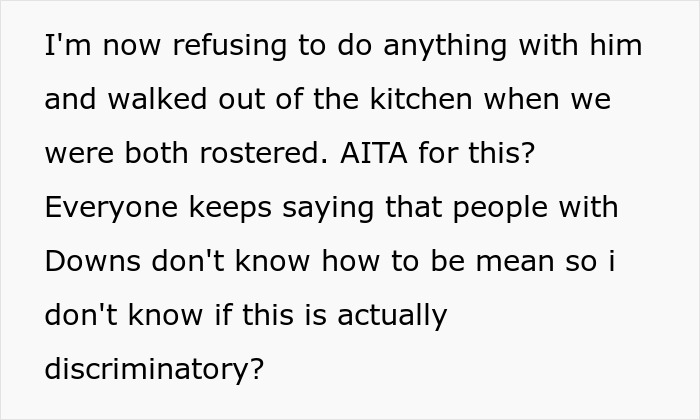 I'm now refusing to do anything with him and walked out of the kitchen when we were both rostered. AITA for this? Everyone keeps saying that people with Downs don't know how to be mean so i don't know if this is actually discriminatory?